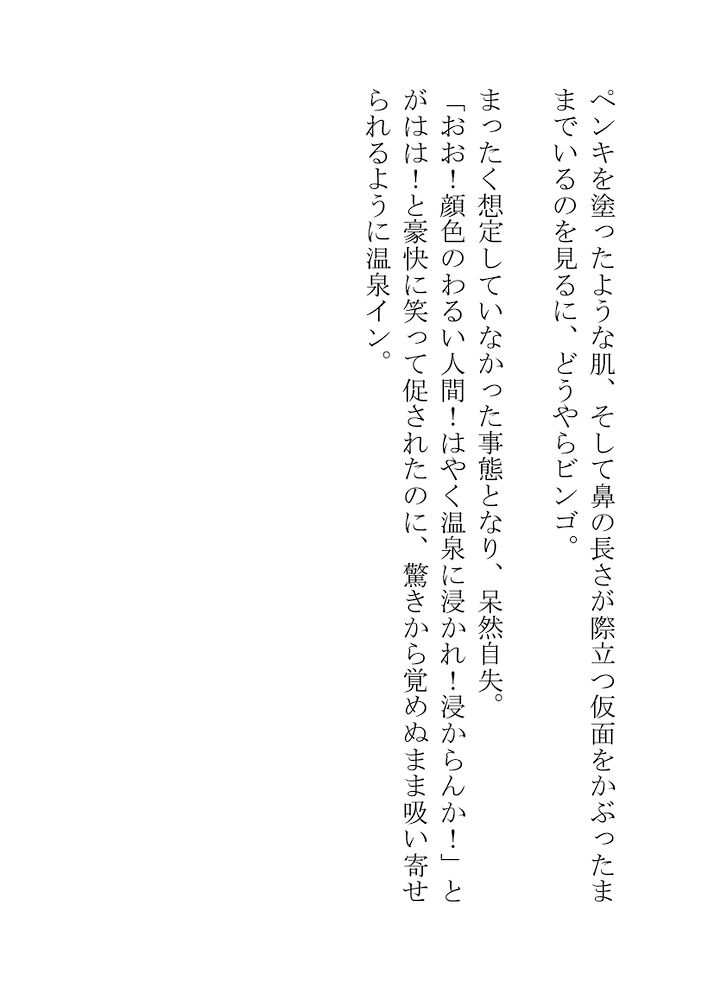 ペンキを塗ったような肌、そして鼻の長さが際立つ仮面をかぶったままでいるのを見るに、どうやらビンゴ。

まったく想定していなかった事態となり、呆然自失。

「おお！顔色のわるい人間！はやく温泉に浸かれ！浸からんか！」とがはは！と豪快に笑って促されたのに、驚きから覚めぬまま吸い寄せられるように温泉イン。